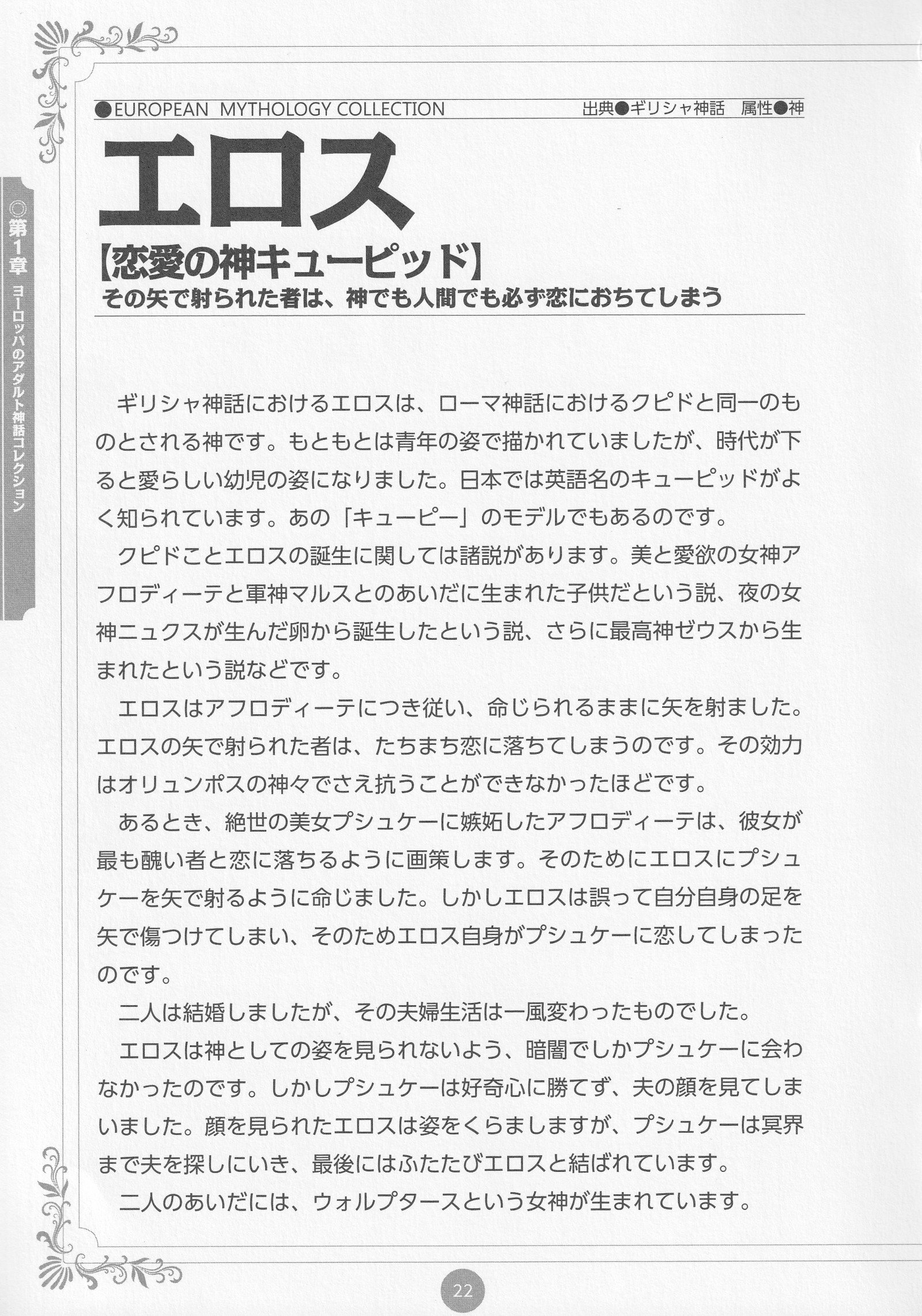 ◎第1章 ヨーロッパのアダルト神話コレクション

●EUROPEAN MYTHOLOGY COLLECTION

出典●ギリシャ神話　属性●神

エロス

【恋愛の神キューピッド】

その矢で射られた者は、神でも人間でも必ず恋におちてしまう

ギリシャ神話におけるエロスは、ローマ神話におけるクピドと同一のものとされる神です。もともとは青年の姿で描かれていましたが、時代が下ると愛らしい幼児の姿になりました。日本では英語名のキューピッドがよく知られています。あの「キューピー」のモデルでもあるのです。

クピドことエロスの誕生に関しては諸説があります。美と愛欲の女神アフロディーテと軍神マルスとのあいだに生まれた子供だという説、夜の女神ニュクスが生んだ卵から誕生したという説、さらに最高神ゼウスから生まれたという説などです。

エロスはアフロディーテにつき従い、命じられるままに矢を射ました。エロスの矢で射られた者は、たちまち恋に落ちてしまうのです。その効力はオリュンポスの神々でさえ抗うことができなかったほどです。

あるとき、絶世の美女プシュケーに嫉妬したアフロディーテは、彼女が最も醜い者と恋に落ちるように画策します。そのためにエロスにプシュケーを矢で射るように命じました。しかしエロスは誤って自分自身の足を矢で傷つけてしまい、そのためエロス自身がプシュケーに恋してしまったのです。

二人は結婚しましたが、その夫婦生活は一風変わったものでした。

エロスは神としての姿を見られないよう、暗闇でしかプシュケーに会わなかったのです。しかしプシュケーは好奇心に勝てず、夫の顔を見てしまいました。顔を見られたエロスは姿をくらましますが、プシュケーは冥界まで夫を探しにいき、最後にはふたたびエロスと結ばれています。

二人のあいだには、ウォルプタースという女神が生まれています。

22